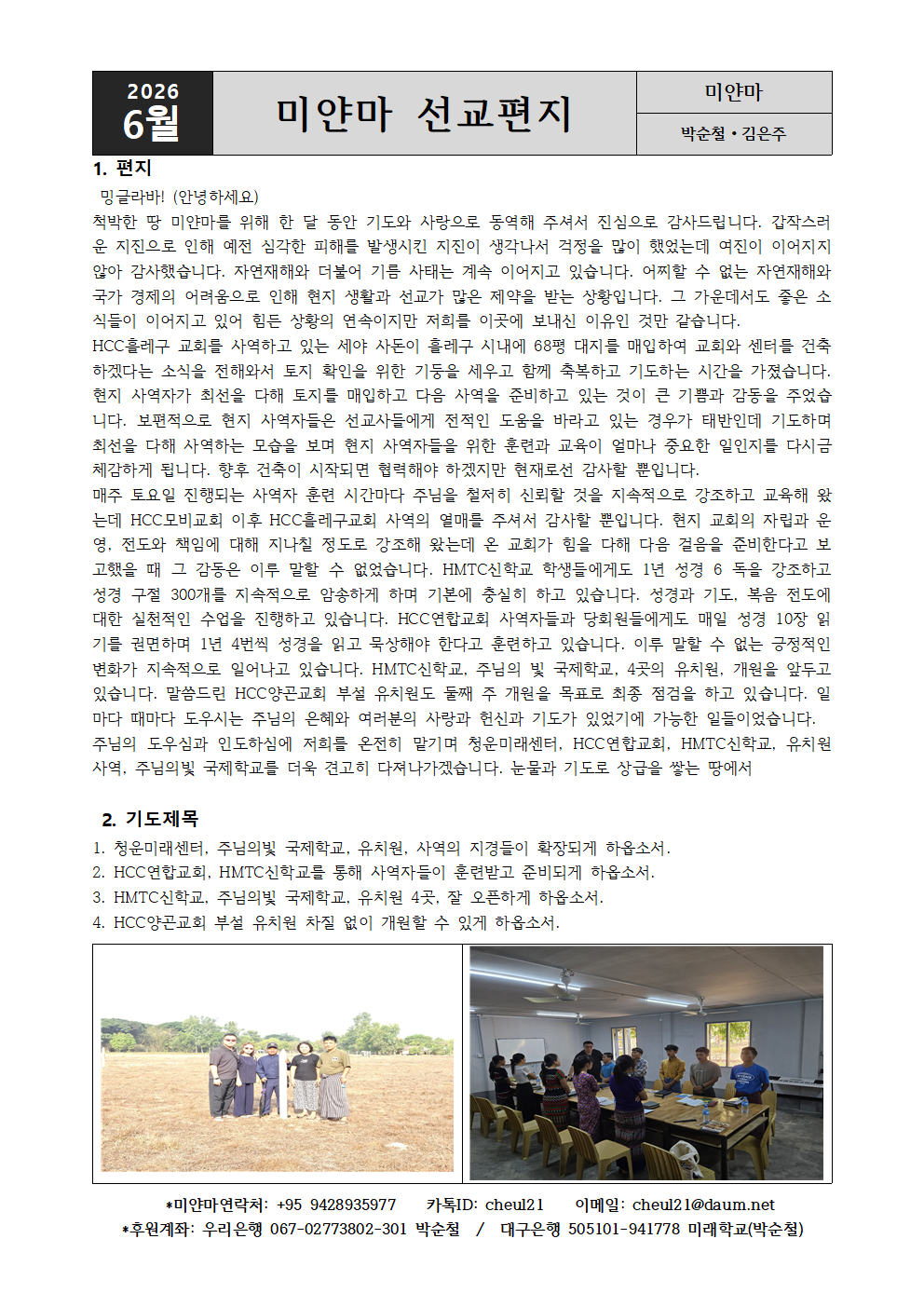 2026
6월

미얀마 선교편지

미얀마

박순철 • 김은주

1. 편지

밍글라바! (안녕하세요)
척박한 땅 미얀마를 위해 한 달 동안 기도와 사랑으로 동역해 주셔서 진심으로 감사드립니다. 갑작스러운 지진으로 인해 예전 심각한 피해를 발생시킨 지진이 생각나서 걱정을 많이 했었는데 여진이 이어지지 않아 감사했습니다. 자연재해와 더불어 기름 사태는 계속 이어지고 있습니다. 어찌할 수 없는 자연재해와 국가 경제의 어려움으로 인해 현지 생활과 선교가 많은 제약을 받는 상황입니다. 그 가운데서도 좋은 소식들이 이어지고 있어 힘든 상황의 연속이지만 저희를 이곳에 보내신 이유인 것만 같습니다.
HCC흘레구 교회를 사역하고 있는 세야 사돈이 흘레구 시내에 68평 대지를 매입하여 교회와 센터를 건축하겠다는 소식을 전해와서 토지 확인을 위한 기둥을 세우고 함께 축복하고 기도하는 시간을 가졌습니다. 현지 사역자가 최선을 다해 토지를 매입하고 다음 사역을 준비하고 있는 것이 큰 기쁨과 감동을 주었습니다. 보편적으로 현지 사역자들은 선교사들에게 전적인 도움을 바라고 있는 경우가 태반인데 기도하며 최선을 다해 사역하는 모습을 보며 현지 사역자들을 위한 훈련과 교육이 얼마나 중요한 일인지를 다시금 체감하게 됩니다. 향후 건축이 시작되면 협력해야 하겠지만 현재로선 감사할 뿐입니다.
매주 토요일 진행되는 사역자 훈련 시간마다 주님을 철저히 신뢰할 것을 지속적으로 강조하고 교육해 왔는데 HCC모비교회 이후 HCC흘레구교회 사역의 열매를 주셔서 감사할 뿐입니다. 현지 교회의 자립과 운영, 전도와 책임에 대해 지나칠 정도로 강조해 왔는데 온 교회가 힘을 다해 다음 걸음을 준비한다고 보고했을 때 그 감동은 이루 말할 수 없었습니다. HMTC신학교 학생들에게도 1년 성경 6 독을 강조하고 성경 구절 300개를 지속적으로 암송하게 하며 기본에 충실히 하고 있습니다. 성경과 기도, 복음 전도에 대한 실천적인 수업을 진행하고 있습니다. HCC연합교회 사역자들과 당회원들에게도 매일 성경 10장 읽기를 권면하며 1년 4번씩 성경을 읽고 묵상해야 한다고 훈련하고 있습니다. 이루 말할 수 없는 긍정적인 변화가 지속적으로 일어나고 있습니다. HMTC신학교, 주님의 빛 국제학교, 4곳의 유치원, 개원을 앞두고 있습니다. 말씀드린 HCC양곤교회 부설 유치원도 둘째 주 개원을 목표로 최종 점검을 하고 있습니다. 일마다 때마다 도우시는 주님의 은혜와 여러분의 사랑과 헌신과 기도가 있었기에 가능한 일들이었습니다.
주님의 도우심과 인도하심에 저희를 온전히 맡기며 청운미래센터, HCC연합교회, HMTC신학교, 유치원 사역, 주님의빛 국제학교를 더욱 견고히 다져나가겠습니다. 눈물과 기도로 상급을 쌓는 땅에서

2. 기도제목

1. 청운미래센터, 주님의빛 국제학교, 유치원, 사역의 지경들이 확장되게 하옵소서.
2. HCC연합교회, HMTC신학교를 통해 사역자들이 훈련받고 준비되게 하옵소서.
3. HMTC신학교, 주님의빛 국제학교, 유치원 4곳, 잘 오픈하게 하옵소서.
4. HCC양곤교회 부설 유치원 차질 없이 개원할 수 있게 하옵소서.

*미얀마연락처: +95 9428935977 카톡ID: cheul21 이메일: cheul21@daum.net
*후원계좌: 우리은행 067-02773802-301 박순철 / 대구은행 505101-941778 미래학교(박순철)